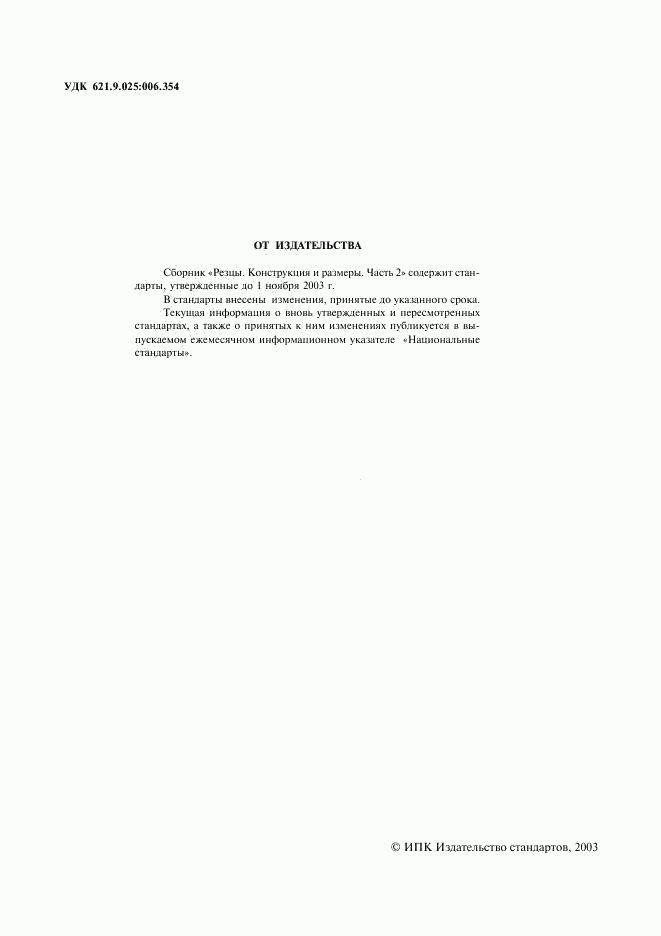 УДК 621.9.025:006.354

ОТ ИЗДАТЕЛЬСТВА

Сборник «Резцы. Конструкция и размеры. Часть 2» содержит стандарты, утвержденные до 1 ноября 2003 г.

В стандарты внесены изменения, принятые до указанного срока.

Текущая информация о вновь утвержденных и пересмотренных стандартах, а также о принятых к ним изменениях публикуется в выпускаемом ежемесячном информационном указателе «Национальные стандарты».

© ИПК Издательство стандартов, 2003